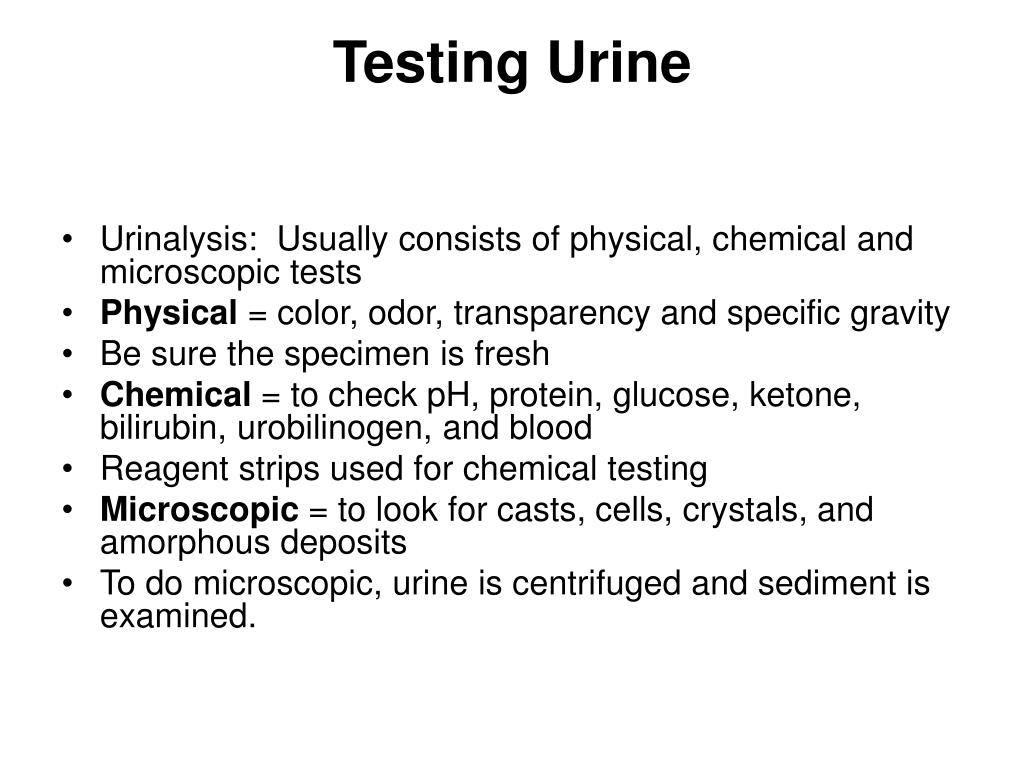 Testing Urine

• Urinalysis: Usually consists of physical, chemical and microscopic tests
• Physical = color, odor, transparency and specific gravity
• Be sure the specimen is fresh
• Chemical = to check pH, protein, glucose, ketone, bilirubin, urobilinogen, and blood
• Reagent strips used for chemical testing
• Microscopic = to look for casts, cells, crystals, and amorphous deposits
• To do microscopic, urine is centrifuged and sediment is examined.